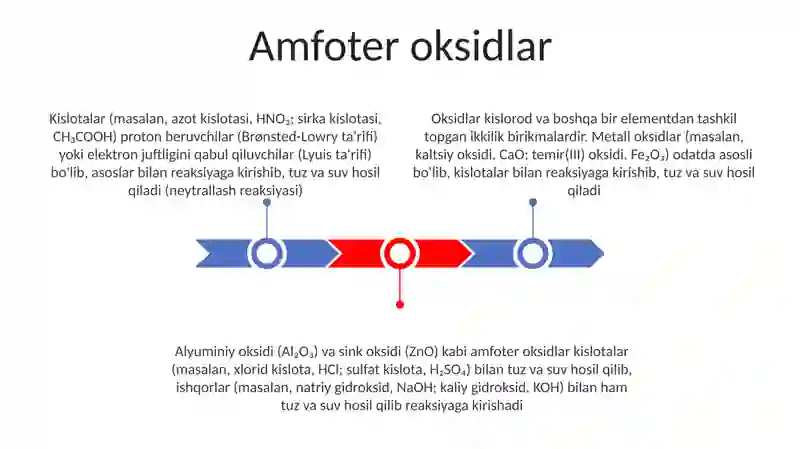 Amfoter oksidlar

Kislotalar (masalan, azot kislotasi, $HNO_3$; sirka kislotasi, $CH_3COOH$) proton beruvchilar (Brønsted-Lowry ta'rifi) yoki elektron juftligini qabul qiluvchilar (Lyuis ta'rifi) bo'lib, asoslar bilan reaksiyaga kirishib, tuz va suv hosil qiladi (neytrallash reaksiyasi)

Oksidlar kislorod va boshqa bir elementdan tashkil topgan ikkilik birikmalardir. Metall oksidlar (masalan, kaltsiy oksidi, CaO; temir(III) oksidi, $Fe_2O_3$) odatda asosli bo'lib, kislotalar bilan reaksiyaga kirishib, tuz va suv hosil qiladi

Alyuminiy oksidi ($Al_2O_3$) va sink oksidi (ZnO) kabi amfoter oksidlar kislotalar (masalan, xlorid kislota, HCl; sulfat kislota, $H_2SO_4$) bilan tuz va suv hosil qilib, ishqorlar (masalan, natriy gidroksid, NaOH; kaliy gidroksid, KOH) bilan ham tuz va suv hosil qilib reaksiyaga kirishadi